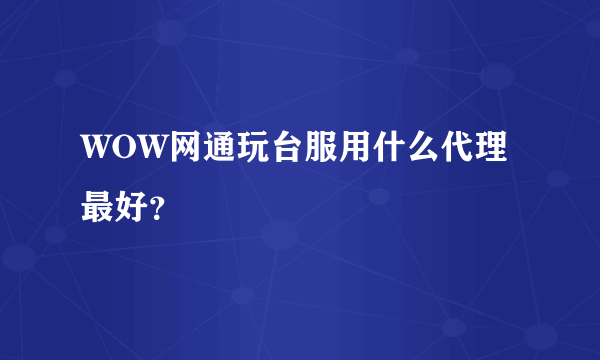 WOW网通玩台服用什么代理最好?